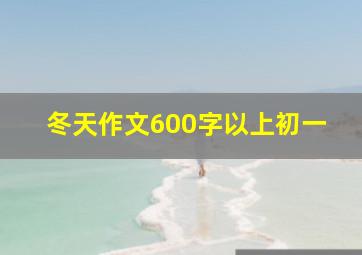 冬天作文600字以上初一